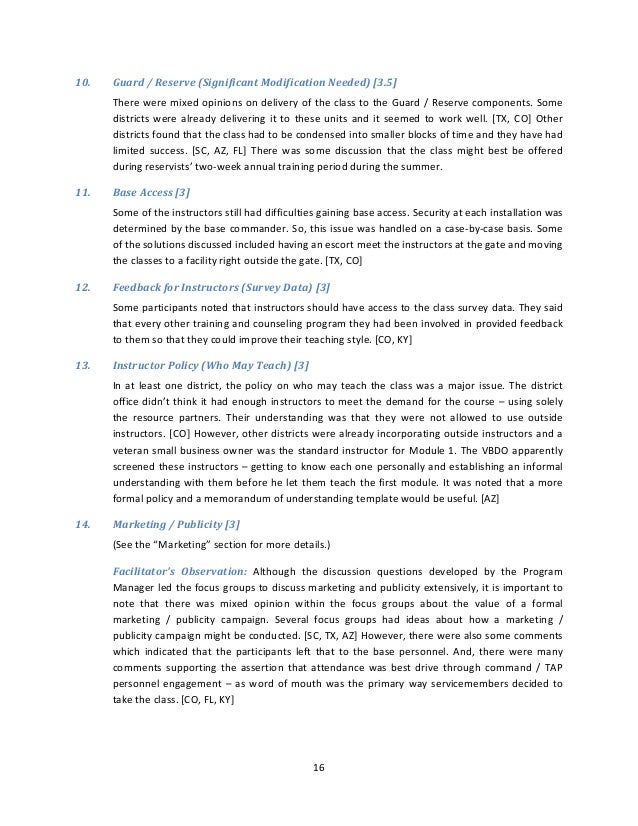 10. Guard / Reserve (Significant Modification Needed) [3.5]

There were mixed opinions on delivery of the class to the Guard / Reserve components. Some districts were already delivering it to these units and it seemed to work well. [TX, CO] Other districts found that the class had to be condensed into smaller blocks of time and they have had limited success. [SC, AZ, FL] There was some discussion that the class might best be offered during reservists' two-week annual training period during the summer.

11. Base Access [3]

Some of the instructors still had difficulties gaining base access. Security at each installation was determined by the base commander. So, this issue was handled on a case-by-case basis. Some of the solutions discussed included having an escort meet the instructors at the gate and moving the classes to a facility right outside the gate. [TX, CO]

12. Feedback for Instructors (Survey Data) [3]

Some participants noted that instructors should have access to the class survey data. They said that every other training and counseling program they had been involved in provided feedback to them so that they could improve their teaching style. [CO, KY]

13. Instructor Policy (Who May Teach) [3]

In at least one district, the policy on who may teach the class was a major issue. The district office didn't think it had enough instructors to meet the demand for the course – using solely the resource partners. Their understanding was that they were not allowed to use outside instructors. [CO] However, other districts were already incorporating outside instructors and a veteran small business owner was the standard instructor for Module 1. The VBDO apparently screened these instructors – getting to know each one personally and establishing an informal understanding with them before he let them teach the first module. It was noted that a more formal policy and a memorandum of understanding template would be useful. [AZ]

14. Marketing / Publicity [3]

(See the "Marketing" section for more details.)

Facilitator's Observation: Although the discussion questions developed by the Program Manager led the focus groups to discuss marketing and publicity extensively, it is important to note that there was mixed opinion within the focus groups about the value of a formal marketing / publicity campaign. Several focus groups had ideas about how a marketing / publicity campaign might be conducted. [SC, TX, AZ] However, there were also some comments which indicated that the participants left that to the base personnel. And, there were many comments supporting the assertion that attendance was best drive through command / TAP personnel engagement – as word of mouth was the primary way servicemembers decided to take the class. [CO, FL, KY]

16